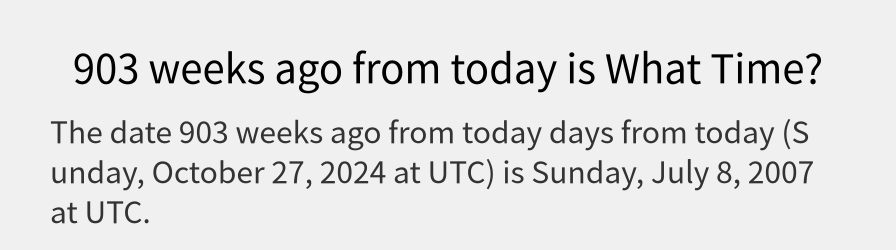 903 weeks ago from today is What Time?

The date 903 weeks ago from today days from today (Sunday, October 27, 2024 at UTC) is Sunday, July 8, 2007 at UTC.